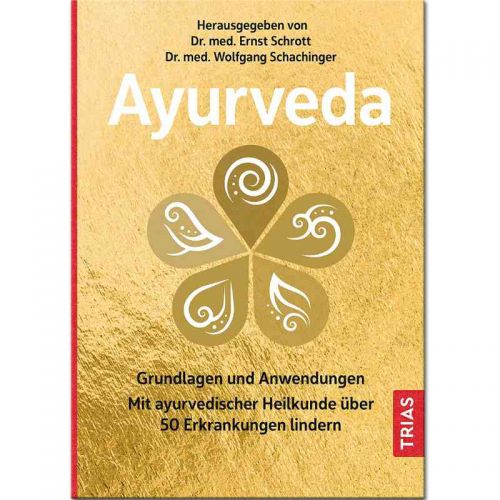 Herausgegeben von
Dr. med. Ernst Schrott
Dr. med. Wolfgang Schachinger

Ayurveda

Grundlagen und Anwendungen
Mit ayurvedischer Heilkunde über 50 Erkrankungen lindern

TRIAS